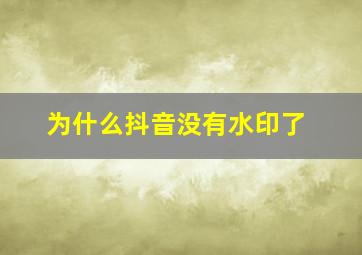 为什么抖音没有水印了